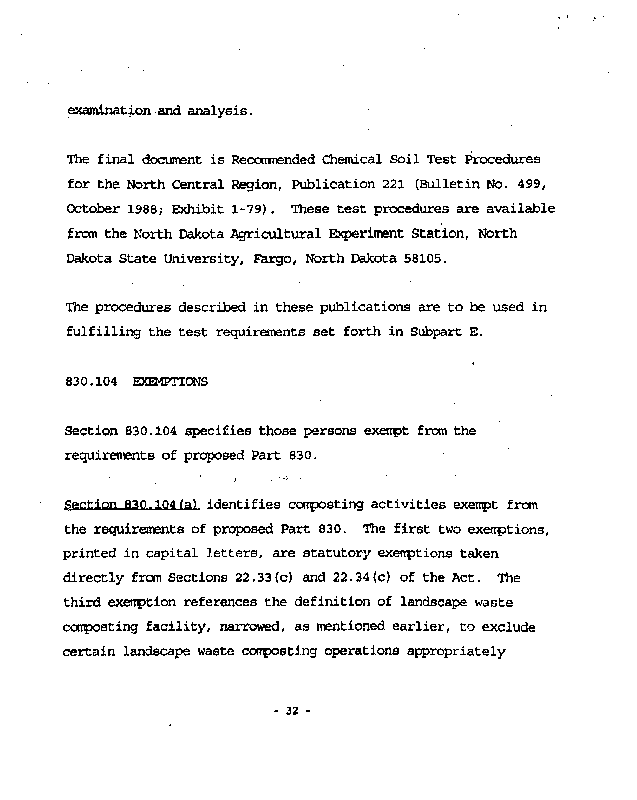 examination and analysis.

The final document is Recommended Chemical Soil Test Procedures for the North Central Region, Publication 221 (Bulletin No. 499, October 1988; Exhibit 1-79). These test procedures are available from the North Dakota Agricultural Experiment Station, North Dakota State University, Fargo, North Dakota 58105.

The procedures described in these publications are to be used in fulfilling the test requirements set forth in Subpart E.

830.104 EXEMPTIONS

Section 830.104 specifies those persons exempt from the requirements of proposed Part 830.

Section 830.104(a) identifies composting activities exempt from the requirements of proposed Part 830. The first two exemptions, printed in capital letters, are statutory exemptions taken directly from Sections 22.33(c) and 22.34(c) of the Act. The third exemption references the definition of landscape waste composting facility, narrowed, as mentioned earlier, to exclude certain landscape waste composting operations appropriately

- 32 -